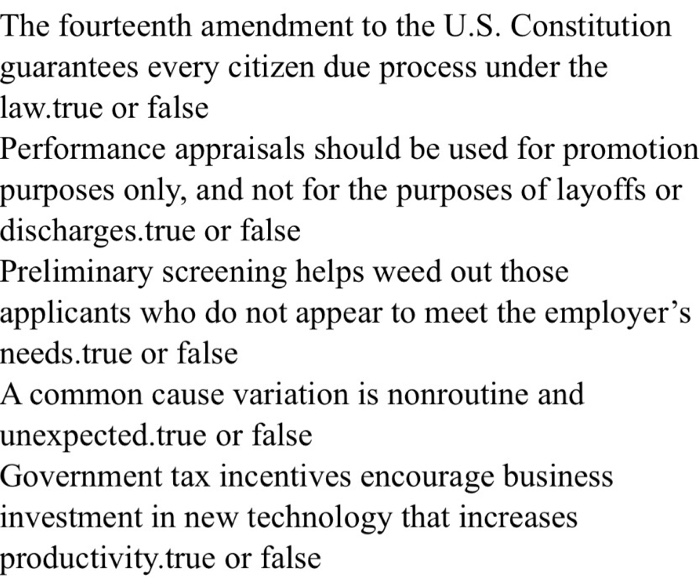 The fourteenth amendment to the U.S. Constitution guarantees every citizen due process under the law.true or false

Performance appraisals should be used for promotion purposes only, and not for the purposes of layoffs or discharges.true or false

Preliminary screening helps weed out those applicants who do not appear to meet the employer’s needs.true or false

A common cause variation is nonroutine and unexpected.true or false

Government tax incentives encourage business investment in new technology that increases productivity.true or false